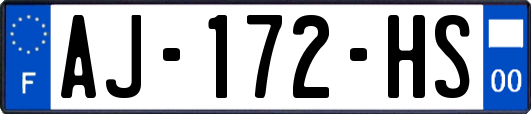 F
AJ-172-HS
00